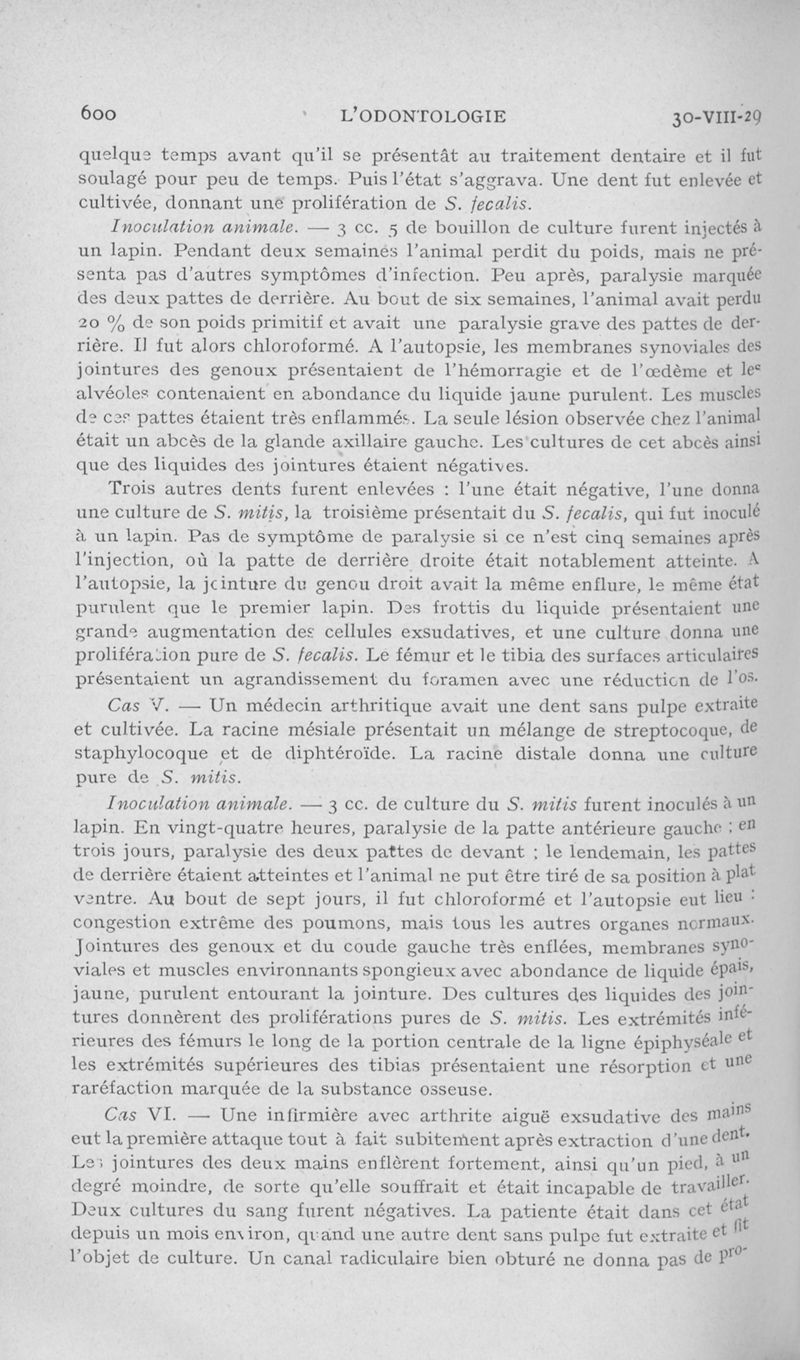 600 L'ODONTOLOGIE 30-VIII-29

quelque temps avant qu'il se présentât au traitement dentaire et il fut soulagé pour peu de temps. Puis l'état s'aggrava. Une dent fut enlevée et cultivée, donnant une prolifération de S. fecalis.

Inoculation animale. — 3 cc. 5 de bouillon de culture furent injectés à un lapin. Pendant deux semaines l'animal perdit du poids, mais ne présenta pas d'autres symptômes d'infection. Peu après, paralysie marquée des deux pattes de derrière. Au bout de six semaines, l'animal avait perdu 20 % de son poids primitif et avait une paralysie grave des pattes de derrière. Il fut alors chloroformé. A l'autopsie, les membranes synoviales des jointures des genoux présentaient de l'hémorragie et de l'œdème et les alvéoles contenaient en abondance du liquide jaune purulent. Les muscles de ces pattes étaient très enflammés. La seule lésion observée chez l'animal était un abcès de la glande axillaire gauche. Les cultures de cet abcès ainsi que des liquides des jointures étaient négatives.

Trois autres dents furent enlevées : l'une était négative, l'une donna une culture de S. mitis, la troisième présentait du S. fecalis, qui fut inoculé à un lapin. Pas de symptôme de paralysie si ce n'est cinq semaines après l'injection, où la patte de derrière droite était notablement atteinte. A l'autopsie, la jointure du genou droit avait la même enflure, le même état purulent que le premier lapin. Des frottis du liquide présentaient une grande augmentation des cellules exsudatives, et une culture donna une prolifération pure de S. fecalis. Le fémur et le tibia des surfaces articulaires présentaient un agrandissement du foramen avec une réduction de l'os.

Cas V. — Un médecin arthritique avait une dent sans pulpe extraite et cultivée. La racine mésiale présentait un mélange de streptocoque, de staphylocoque et de diphtéroïde. La racine distale donna une culture pure de S. mitis.

Inoculation animale. — 3 cc. de culture du S. mitis furent inoculés à un lapin. En vingt-quatre heures, paralysie de la patte antérieure gauche ; en trois jours, paralysie des deux pattes de devant ; le lendemain, les pattes de derrière étaient atteintes et l'animal ne put être tiré de sa position à plat ventre. Au bout de sept jours, il fut chloroformé et l'autopsie eut lieu : congestion extrême des poumons, mais tous les autres organes normaux. Jointures des genoux et du coude gauche très enflées, membranes synoviales et muscles environnants spongieux avec abondance de liquide épais, jaune, purulent entourant la jointure. Des cultures des liquides des jointures donnèrent des proliférations pures de S. mitis. Les extrémités inférieures des fémurs le long de la portion centrale de la ligne épiphyséale et les extrémités supérieures des tibias présentaient une résorption et une raréfaction marquée de la substance osseuse.

Cas VI. — Une infirmière avec arthrite aiguë exsudative des mains eut la première attaque tout à fait subitement après extraction d'une dent. Les jointures des deux mains enflèrent fortement, ainsi qu'un pied, à un degré moindre, de sorte qu'elle souffrait et était incapable de travailler. Deux cultures du sang furent négatives. La patiente était dans cet état depuis un mois environ, quand une autre dent sans pulpe fut extraite et fit l'objet de culture. Un canal radiculaire bien obturé ne donna pas de pro-